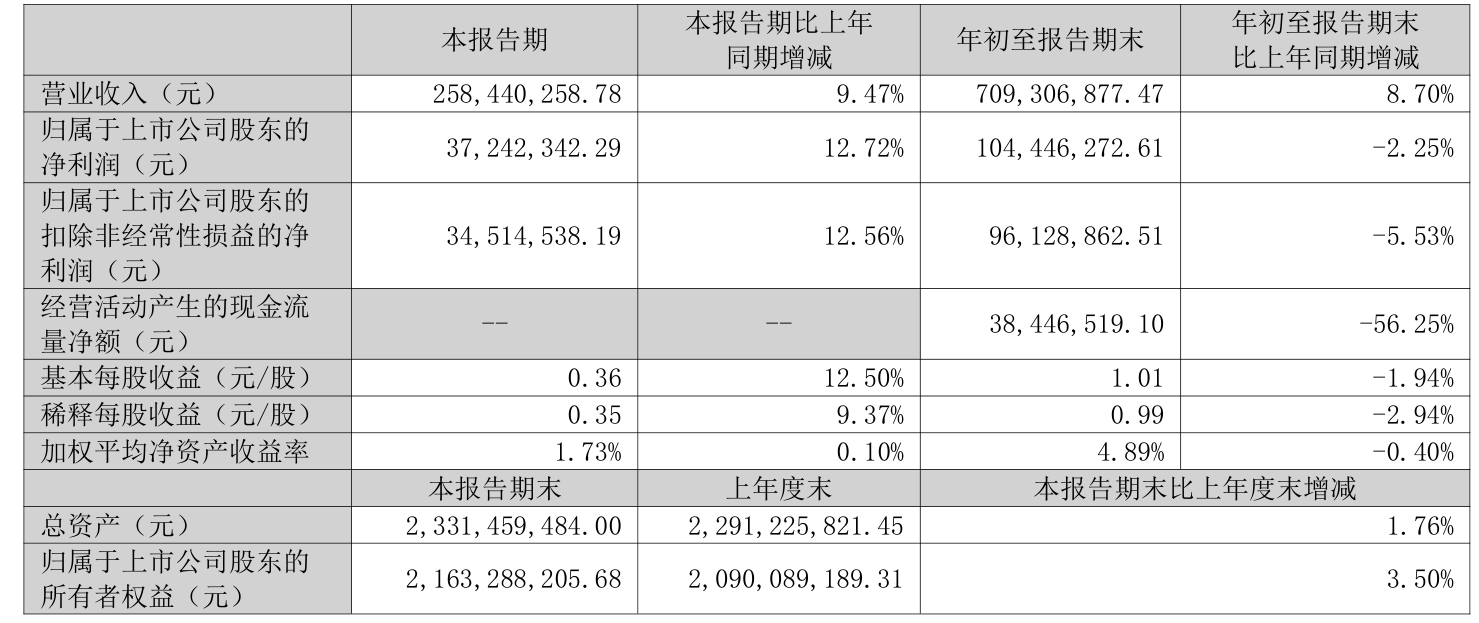 |  | 本报告期 | 本报告期比上年同期增减 | 年初至报告期末 | 年初至报告期末比上年同期增减 |
|---|---|---|---|---|
| 营业收入（元） | 258,440,258.78 | 9.47% | 709,306,877.47 | 8.70% |
| 归属于上市公司股东的净利润（元） | 37,242,342.29 | 12.72% | 104,446,272.61 | -2.25% |
| 归属于上市公司股东的扣除非经常性损益的净利润（元） | 34,514,538.19 | 12.56% | 96,128,862.51 | -5.53% |
| 经营活动产生的现金流量净额（元） | -- | -- | 38,446,519.10 | -56.25% |
| 基本每股收益（元/股） | 0.36 | 12.50% | 1.01 | -1.94% |
| 稀释每股收益（元/股） | 0.35 | 9.37% | 0.99 | -2.94% |
| 加权平均净资产收益率 | 1.73% | 0.10% | 4.89% | -0.40% |
|  | 本报告期末 | 上年度末 | 本报告期末比上年度末增减 |  |
| 总资产（元） | 2,331,459,484.00 | 2,291,225,821.45 | 1.76% |  |
| 归属于上市公司股东的所有者权益（元） | 2,163,288,205.68 | 2,090,089,189.31 | 3.50% |  |